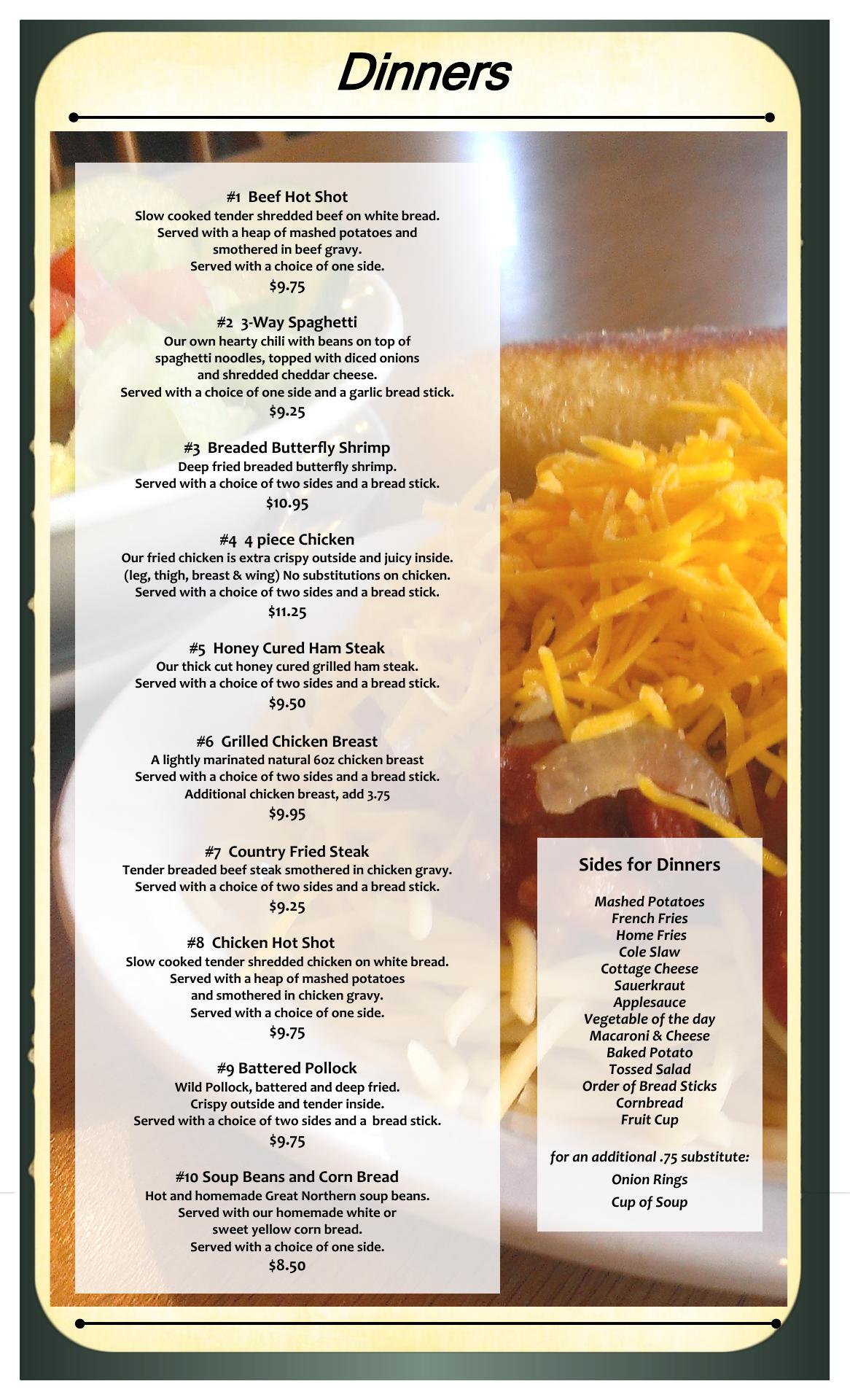 Dinners

#1 Beef Hot Shot
Slow cooked tender shredded beef on white bread.
Served with a heap of mashed potatoes and
smothered in beef gravy.
Served with a choice of one side.
$9.75

#2 3-Way Spaghetti
Our own hearty chili with beans on top of
spaghetti noodles, topped with diced onions
and shredded cheddar cheese.
Served with a choice of one side and a garlic bread stick.
$9.25

#3 Breaded Butterfly Shrimp
Deep fried breaded butterfly shrimp.
Served with a choice of two sides and a bread stick.
$10.95

#4 4 piece Chicken
Our fried chicken is extra crispy outside and juicy inside.
(leg, thigh, breast & wing) No substitutions on chicken.
Served with a choice of two sides and a bread stick.
$11.25

#5 Honey Cured Ham Steak
Our thick cut honey cured grilled ham steak.
Served with a choice of two sides and a bread stick.
$9.50

#6 Grilled Chicken Breast
A lightly marinated natural 6oz chicken breast
Served with a choice of two sides and a bread stick.
Additional chicken breast, add 3.75
$9.95

#7 Country Fried Steak
Tender breaded beef steak smothered in chicken gravy.
Served with a choice of two sides and a bread stick.
$9.25

#8 Chicken Hot Shot
Slow cooked tender shredded chicken on white bread.
Served with a heap of mashed potatoes
and smothered in chicken gravy.
Served with a choice of one side.
$9.75

#9 Battered Pollock
Wild Pollock, battered and deep fried.
Crispy outside and tender inside.
Served with a choice of two sides and a bread stick.
$9.75

#10 Soup Beans and Corn Bread
Hot and homemade Great Northern soup beans.
Served with our homemade white or
sweet yellow corn bread.
Served with a choice of one side.
$8.50

Sides for Dinners

Mashed Potatoes
French Fries
Home Fries
Cole Slaw
Cottage Cheese
Sauerkraut
Applesauce
Vegetable of the day
Macaroni & Cheese
Baked Potato
Tossed Salad
Order of Bread Sticks
Cornbread
Fruit Cup

for an additional .75 substitute:
Onion Rings
Cup of Soup